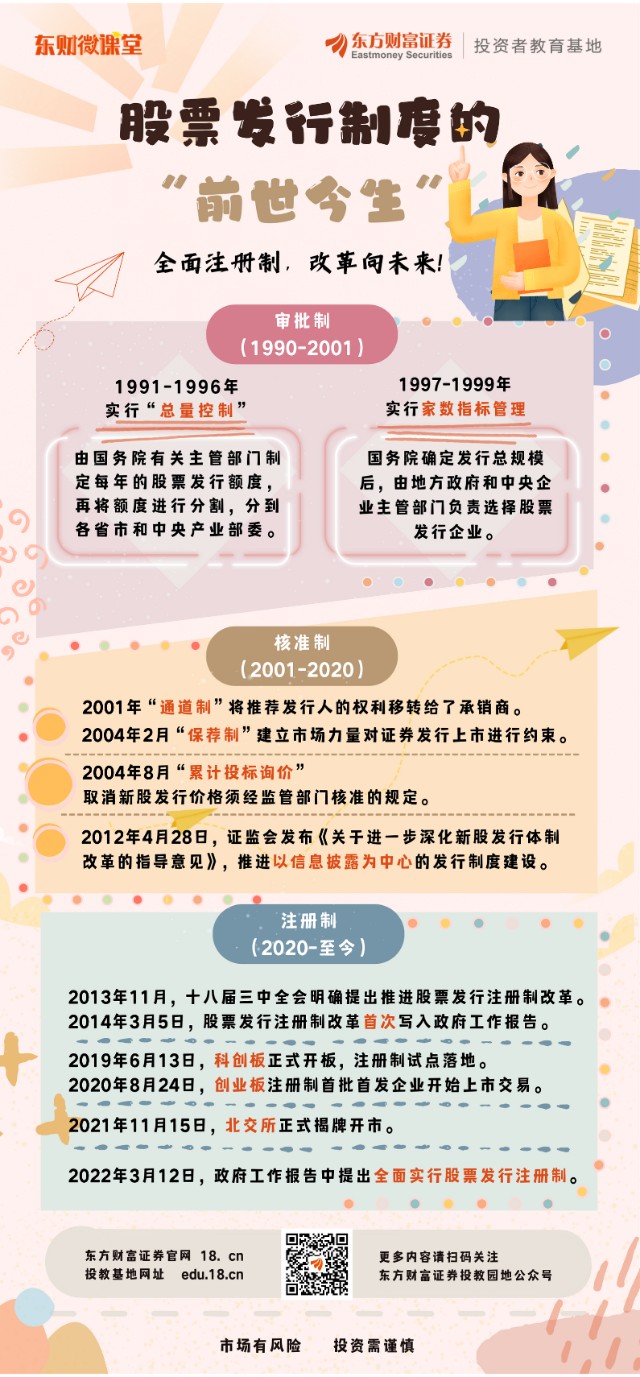 东财微课堂

东方财富证券
Eastmoney Securities
投资者教育基地

股票发行制度的
“前世今生”

全面注册制，改革向未来！

审批制
（1990-2001）

1991-1996年
实行“总量控制”

由国务院有关主管部门制定每年的股票发行额度，再将额度进行分割，分到各省市和中央产业部委。

1997-1999年
实行家数指标管理

国务院确定发行总规模后，由地方政府和中央企业主管部门负责选择股票发行企业。

核准制
（2001-2020）

2001年“通道制”将推荐发行人的权利移转给了承销商。

2004年2月“保荐制”建立市场力量对证券发行上市进行约束。

2004年8月“累计投标询价”
取消新股发行价格须经监管部门核准的规定。

2012年4月28日，证监会发布《关于进一步深化新股发行体制改革的指导意见》，推进以信息披露为中心的发行制度建设。

注册制
（2020-至今）

2013年11月，十八届三中全会明确提出推进股票发行注册制改革。

2014年3月5日，股票发行注册制改革首次写入政府工作报告。

2019年6月13日，科创板正式开板，注册制试点落地。

2020年8月24日，创业板注册制首批首发企业开始上市交易。

2021年11月15日，北交所正式揭牌开市。

2022年3月12日，政府工作报告中提出全面实行股票发行注册制。

东方财富证券官网 18.cn
投教基地网址 edu.18.cn

更多内容请扫码关注
东方财富证券投教园地公众号

市场有风险 投资需谨慎